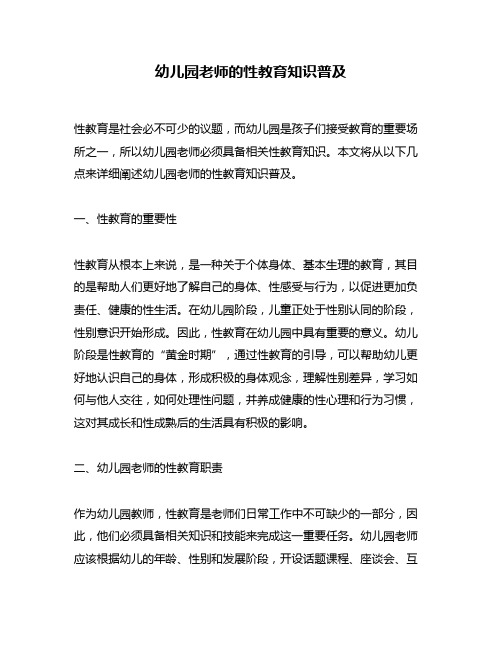 幼儿园老师的性教育知识普及

性教育是社会必不可少的议题，而幼儿园是孩子们接受教育的重要场所之一，所以幼儿园老师必须具备相关性教育知识。本文将从以下几点来详细阐述幼儿园老师的性教育知识普及。

一、性教育的重要性

性教育从根本上来说，是一种关于个体身体、基本生理的教育，其目的是帮助人们更好地了解自己的身体、性感受与行为，以促进更加负责任、健康的性生活。在幼儿园阶段，儿童正处于性别认同的阶段，性别意识开始形成。因此，性教育在幼儿园中具有重要的意义。幼儿阶段是性教育的“黄金时期”，通过性教育的引导，可以帮助幼儿更好地认识自己的身体，形成积极的身体观念，理解性别差异，学习如何与他人交往，如何处理性问题，并养成健康的性心理和行为习惯，这对其成长和性成熟后的生活具有积极的影响。

二、幼儿园老师的性教育职责

作为幼儿园教师，性教育是老师们日常工作中不可缺少的一部分，因此，他们必须具备相关知识和技能来完成这一重要任务。幼儿园老师应该根据幼儿的年龄、性别和发展阶段，开设话题课程、座谈会、互